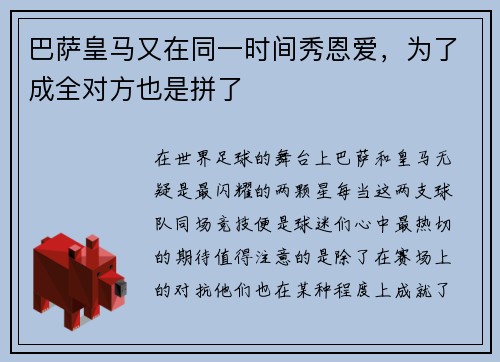 巴萨皇马又在同一时间秀恩爱，为了成全对方也是拼了

在世界足球的舞台上巴萨和皇马无疑是最闪耀的两颗星每当这两支球队同场竞技便是球迷们心中最热切的期待值得注意的是除了在赛场上的对抗他们也在某种程度上成就了